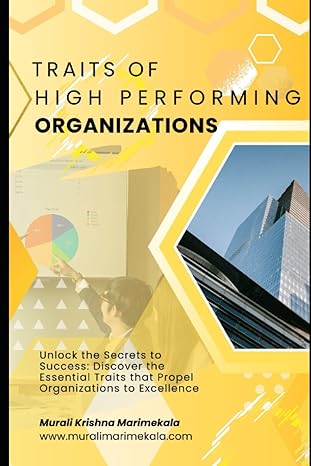 TRAITS OF
HIGH PERFORMING
ORGANIZATIONS

Unlock the Secrets to Success: Discover the Essential Traits that Propel Organizations to Excellence

Murali Krishna Marimekala
www.muralimarimekala.com